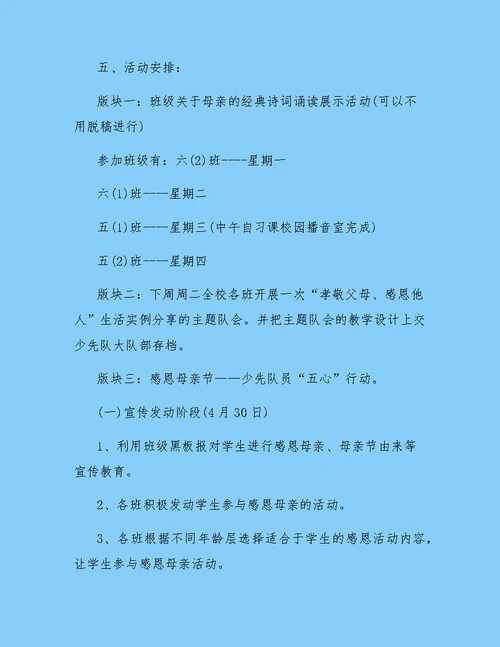 五、活动安排：

版块一：班级关于母亲的经典诗词诵读展示活动(可以不用脱稿进行)

参加班级有：六(2)班----星期一

六(1)班----星期二

五(1)班----星期三(中午自习课校园播音室完成)

五(2)班----星期四

版块二：下周周二全校各班开展一次“孝敬父母、感恩他人”生活实例分享的主题队会。并把主题队会的教学设计上交少先队大队部存档。

版块三：感恩母亲节——少先队员“五心”行动。

(一)宣传发动阶段(4月30日)

1、利用班级黑板报对学生进行感恩母亲、母亲节由来等宣传教育。

2、各班积极发动学生参与感恩母亲的活动。

3、各班根据不同年龄层选择适合于学生的感恩活动内容，让学生参与感恩母亲活动。